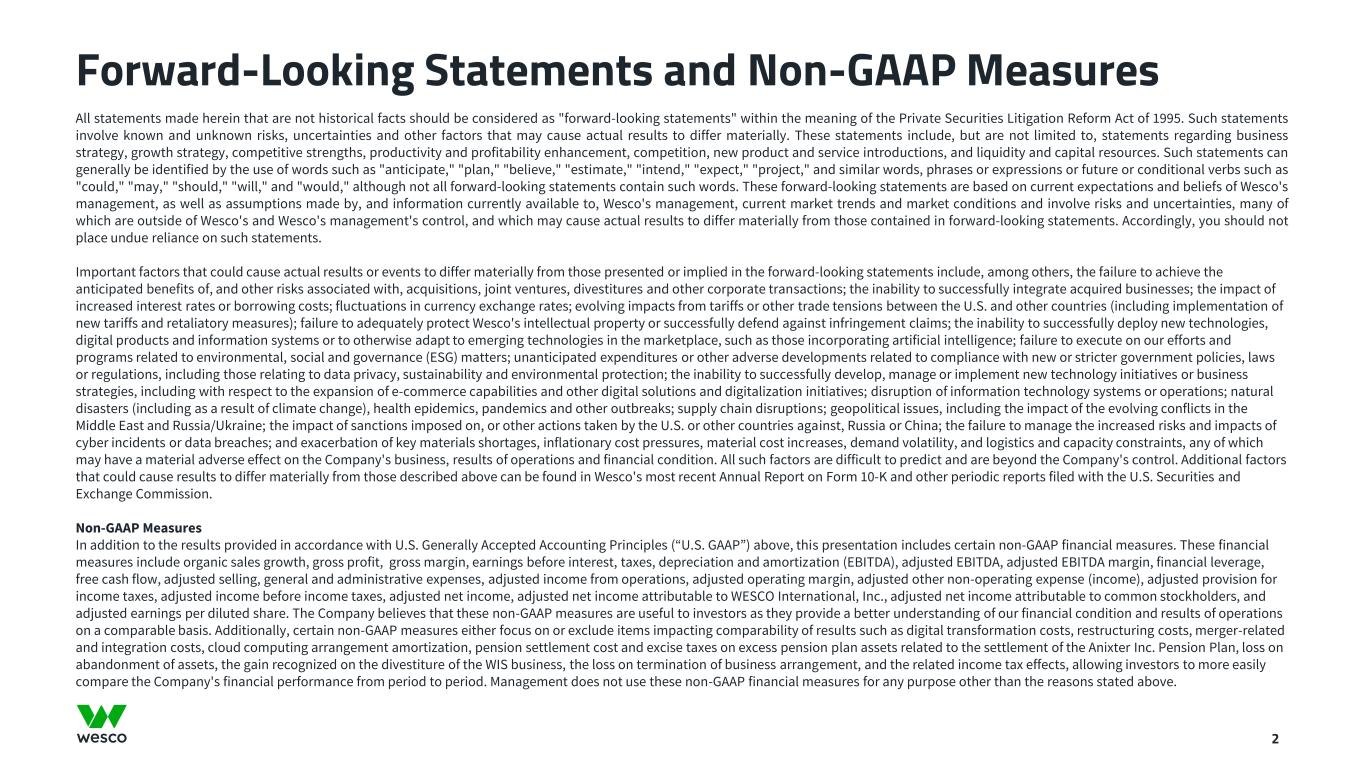 Forward-Looking Statements and Non-GAAP Measures

All statements made herein that are not historical facts should be considered as "forward-looking statements" within the meaning of the Private Securities Litigation Reform Act of 1995. Such statements involve known and unknown risks, uncertainties and other factors that may cause actual results to differ materially. These statements include, but are not limited to, statements regarding business strategy, growth strategy, competitive strengths, productivity and profitability enhancement, competition, new product and service introductions, and liquidity and capital resources. Such statements can generally be identified by the use of words such as "anticipate," "plan," "believe," "estimate," "intend," "expect," "project," and similar words, phrases or expressions or future or conditional verbs such as "could," "may," "should," "will," and "would," although not all forward-looking statements contain such words. These forward-looking statements are based on current expectations and beliefs of Wesco's management, as well as assumptions made by, and information currently available to, Wesco's management, current market trends and market conditions and involve risks and uncertainties, many of which are outside of Wesco's and Wesco's management's control, and which may cause actual results to differ materially from those contained in forward-looking statements. Accordingly, you should not place undue reliance on such statements.

Important factors that could cause actual results or events to differ materially from those presented or implied in the forward-looking statements include, among others, the failure to achieve the anticipated benefits of, and other risks associated with, acquisitions, joint ventures, divestitures and other corporate transactions; the inability to successfully integrate acquired businesses; the impact of increased interest rates or borrowing costs; fluctuations in currency exchange rates; evolving impacts from tariffs or other trade tensions between the U.S. and other countries (including implementation of new tariffs and retaliatory measures); failure to adequately protect Wesco's intellectual property or successfully defend against infringement claims; the inability to successfully deploy new technologies, digital products and information systems or to otherwise adapt to emerging technologies in the marketplace, such as those incorporating artificial intelligence; failure to execute on our efforts and programs related to environmental, social and governance (ESG) matters; unanticipated expenditures or other adverse developments related to compliance with new or stricter government policies, laws or regulations, including those relating to data privacy, sustainability and environmental protection; the inability to successfully develop, manage or implement new technology initiatives or business strategies, including with respect to the expansion of e-commerce capabilities and other digital solutions and digitalization initiatives; disruption of information technology systems or operations; natural disasters (including as a result of climate change), health epidemics, pandemics and other outbreaks; supply chain disruptions; geopolitical issues, including the impact of the evolving conflicts in the Middle East and Russia/Ukraine; the impact of sanctions imposed on, or other actions taken by the U.S. or other countries against, Russia or China; the failure to manage the increased risks and impacts of cyber incidents or data breaches; and exacerbation of key materials shortages, inflationary cost pressures, material cost increases, demand volatility, and logistics and capacity constraints, any of which may have a material adverse effect on the Company's business, results of operations and financial condition. All such factors are difficult to predict and are beyond the Company's control. Additional factors that could cause results to differ materially from those described above can be found in Wesco's most recent Annual Report on Form 10-K and other periodic reports filed with the U.S. Securities and Exchange Commission.

Non-GAAP Measures
In addition to the results provided in accordance with U.S. Generally Accepted Accounting Principles (“U.S. GAAP”) above, this presentation includes certain non-GAAP financial measures. These financial measures include organic sales growth, gross profit, gross margin, earnings before interest, taxes, depreciation and amortization (EBITDA), adjusted EBITDA, adjusted EBITDA margin, financial leverage, free cash flow, adjusted selling, general and administrative expenses, adjusted income from operations, adjusted operating margin, adjusted other non-operating expense (income), adjusted provision for income taxes, adjusted income before income taxes, adjusted net income, adjusted net income attributable to WESCO International, Inc., adjusted net income attributable to common stockholders, and adjusted earnings per diluted share. The Company believes that these non-GAAP measures are useful to investors as they provide a better understanding of our financial condition and results of operations on a comparable basis. Additionally, certain non-GAAP measures either focus on or exclude items impacting comparability of results such as digital transformation costs, restructuring costs, merger-related and integration costs, cloud computing arrangement amortization, pension settlement cost and excise taxes on excess pension plan assets related to the settlement of the Anixter Inc. Pension Plan, loss on abandonment of assets, the gain recognized on the divestiture of the WIS business, the loss on termination of business arrangement, and the related income tax effects, allowing investors to more easily compare the Company's financial performance from period to period. Management does not use these non-GAAP financial measures for any purpose other than the reasons stated above.

wesco

2